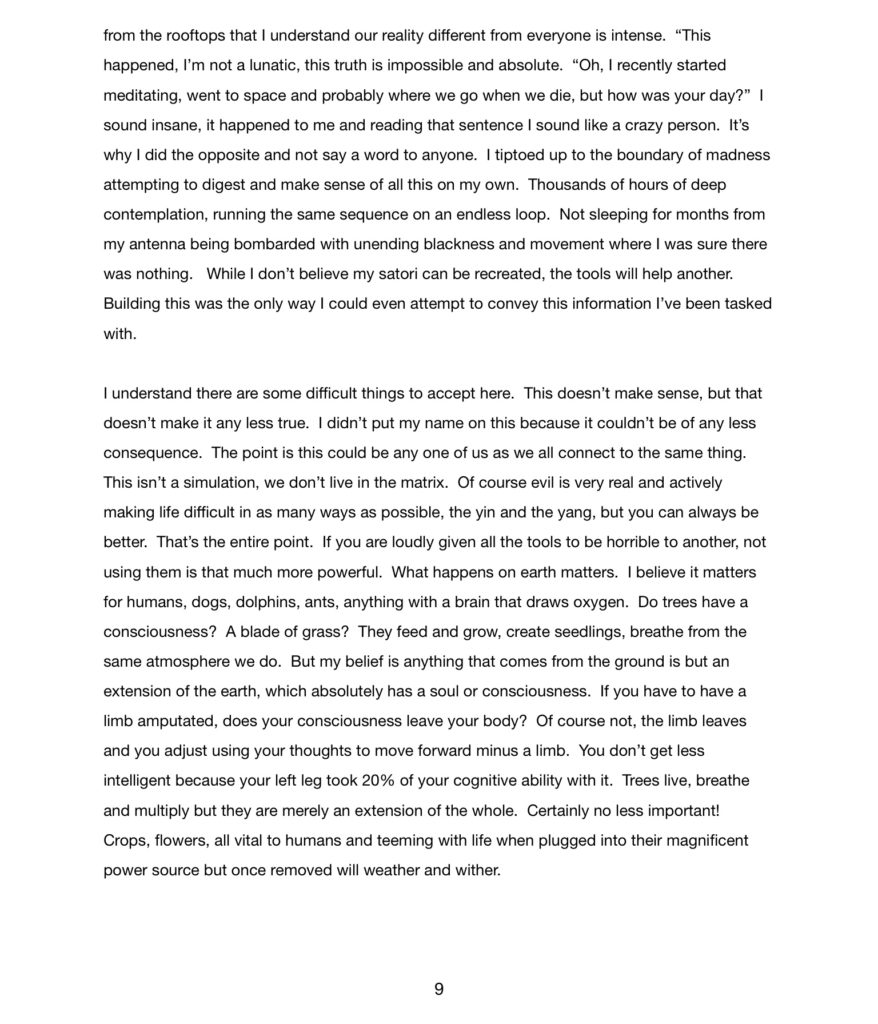 from the rooftops that I understand our reality different from everyone is intense. “This happened, I’m not a lunatic, this truth is impossible and absolute. “Oh, I recently started meditating, went to space and probably where we go when we die, but how was your day?” I sound insane, it happened to me and reading that sentence I sound like a crazy person. It’s why I did the opposite and not say a word to anyone. I tiptoed up to the boundary of madness attempting to digest and make sense of all this on my own. Thousands of hours of deep contemplation, running the same sequence on an endless loop. Not sleeping for months from my antenna being bombarded with unending blackness and movement where I was sure there was nothing. While I don’t believe my satori can be recreated, the tools will help another. Building this was the only way I could even attempt to convey this information I’ve been tasked with.

I understand there are some difficult things to accept here. This doesn’t make sense, but that doesn’t make it any less true. I didn’t put my name on this because it couldn’t be of any less consequence. The point is this could be any one of us as we all connect to the same thing. This isn’t a simulation, we don’t live in the matrix. Of course evil is very real and actively making life difficult in as many ways as possible, the yin and the yang, but you can always be better. That’s the entire point. If you are loudly given all the tools to be horrible to another, not using them is that much more powerful. What happens on earth matters. I believe it matters for humans, dogs, dolphins, ants, anything with a brain that draws oxygen. Do trees have a consciousness? A blade of grass? They feed and grow, create seedlings, breathe from the same atmosphere we do. But my belief is anything that comes from the ground is but an extension of the earth, which absolutely has a soul or consciousness. If you have to have a limb amputated, does your consciousness leave your body? Of course not, the limb leaves and you adjust using your thoughts to move forward minus a limb. You don’t get less intelligent because your left leg took 20% of your cognitive ability with it. Trees live, breathe and multiply but they are merely an extension of the whole. Certainly no less important! Crops, flowers, all vital to humans and teeming with life when plugged into their magnificent power source but once removed will weather and wither.

9